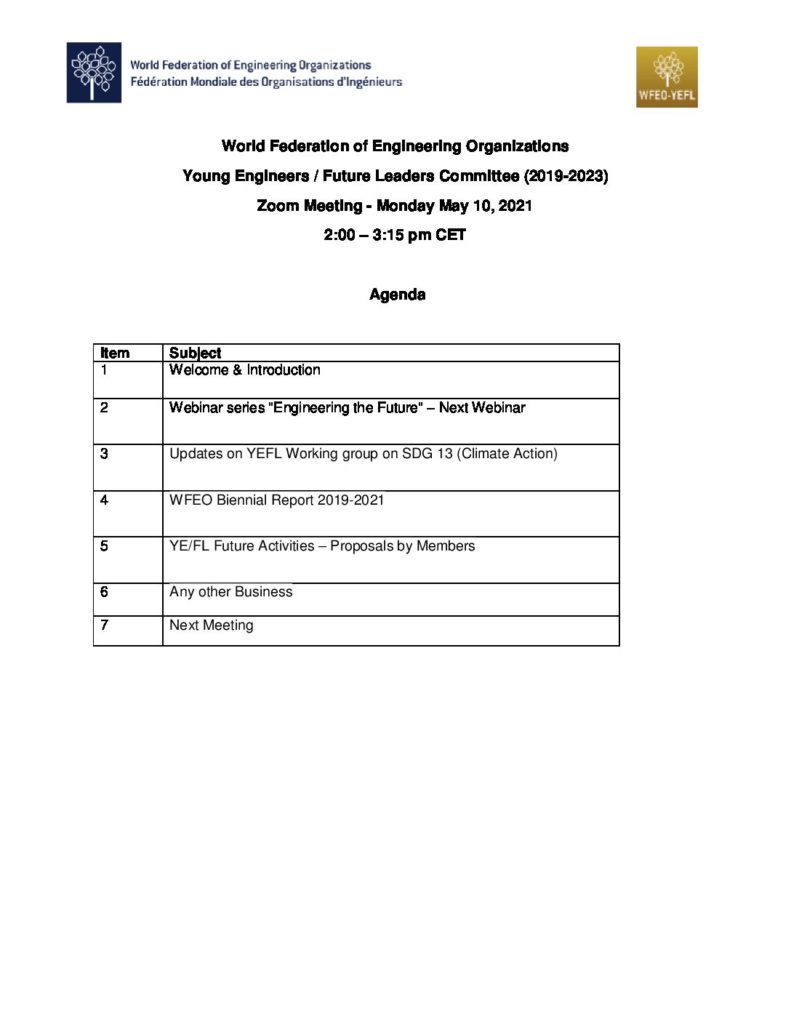 World Federation of Engineering Organizations
Fédération Mondiale des Organisations d'Ingénieurs

WFEO-YEFL

World Federation of Engineering Organizations
Young Engineers / Future Leaders Committee (2019-2023)
Zoom Meeting - Monday May 10, 2021
2:00 – 3:15 pm CET

Agenda

| Item | Subject |
|---|---|
| 1 | Welcome & Introduction |
| 2 | Webinar series "Engineering the Future" – Next Webinar |
| 3 | Updates on YEFL Working group on SDG 13 (Climate Action) |
| 4 | WFEO Biennial Report 2019-2021 |
| 5 | YE/FL Future Activities – Proposals by Members |
| 6 | Any other Business |
| 7 | Next Meeting |